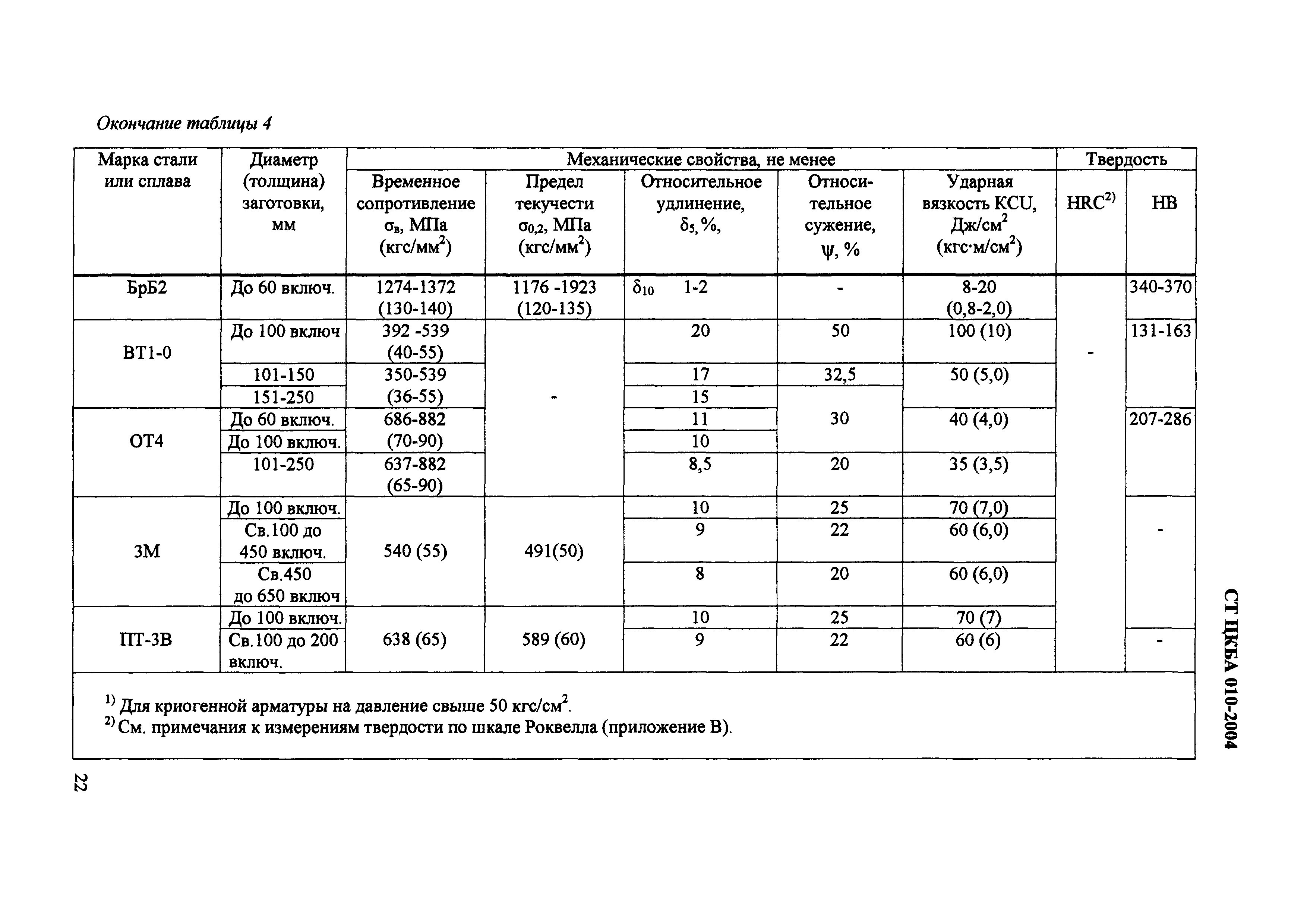 Окончание таблицы 4

| Марка стали или сплава | Диаметр (толщина) заготовки, мм | Механические свойства, не менее | | | | | Твердость | |
|---|---|---|---|---|---|---|---|---|
| | | Временное сопротивление $\sigma_в$, МПа (кгс/мм$^2$) | Предел текучести $\sigma_{0,2}$, МПа (кгс/мм$^2$) | Относительное удлинение, $\delta_5$, %, | Относительное сужение, $\psi$, % | Ударная вязкость KCU, Дж/см$^2$ (кгс·м/см$^2$) | HRC$^{2)}$ | HB |
| БрБ2 | До 60 включ. | 1274-1372 (130-140) | 1176 -1923 (120-135) | $\delta_{10}$ 1-2 | - | 8-20 (0,8-2,0) | - | 340-370 |
| ВТ1-0 | До 100 включ | 392 -539 (40-55) | - | 20 | 50 | 100 (10) | | 131-163 |
| | 101-150 | 350-539 (36-55) | | 17 | 32,5 | 50 (5,0) | | |
| | 151-250 | | | 15 | 30 | | | |
| ОТ4 | До 60 включ. | 686-882 (70-90) | | 11 | | 40 (4,0) | | 207-286 |
| | До 100 включ. | | | 10 | | | | |
| | 101-250 | 637-882 (65-90) | | 8,5 | 20 | 35 (3,5) | | |
| 3М | До 100 включ. | 540 (55) | 491(50) | 10 | 25 | 70 (7,0) | | - |
| | Св.100 до 450 включ. | | | 9 | 22 | 60 (6,0) | | |
| | Св.450 до 650 включ | | | 8 | 20 | 60 (6,0) | | |
| ПТ-3В | До 100 включ. | 638 (65) | 589 (60) | 10 | 25 | 70 (7) | | |
| | Св.100 до 200 включ. | | | 9 | 22 | 60 (6) | | - |

$^{1)}$ Для криогенной арматуры на давление свыше 50 кгс/см$^2$.
$^{2)}$ См. примечания к измерениям твердости по шкале Роквелла (приложение В).

СТ ЦКБА 010-2004

22